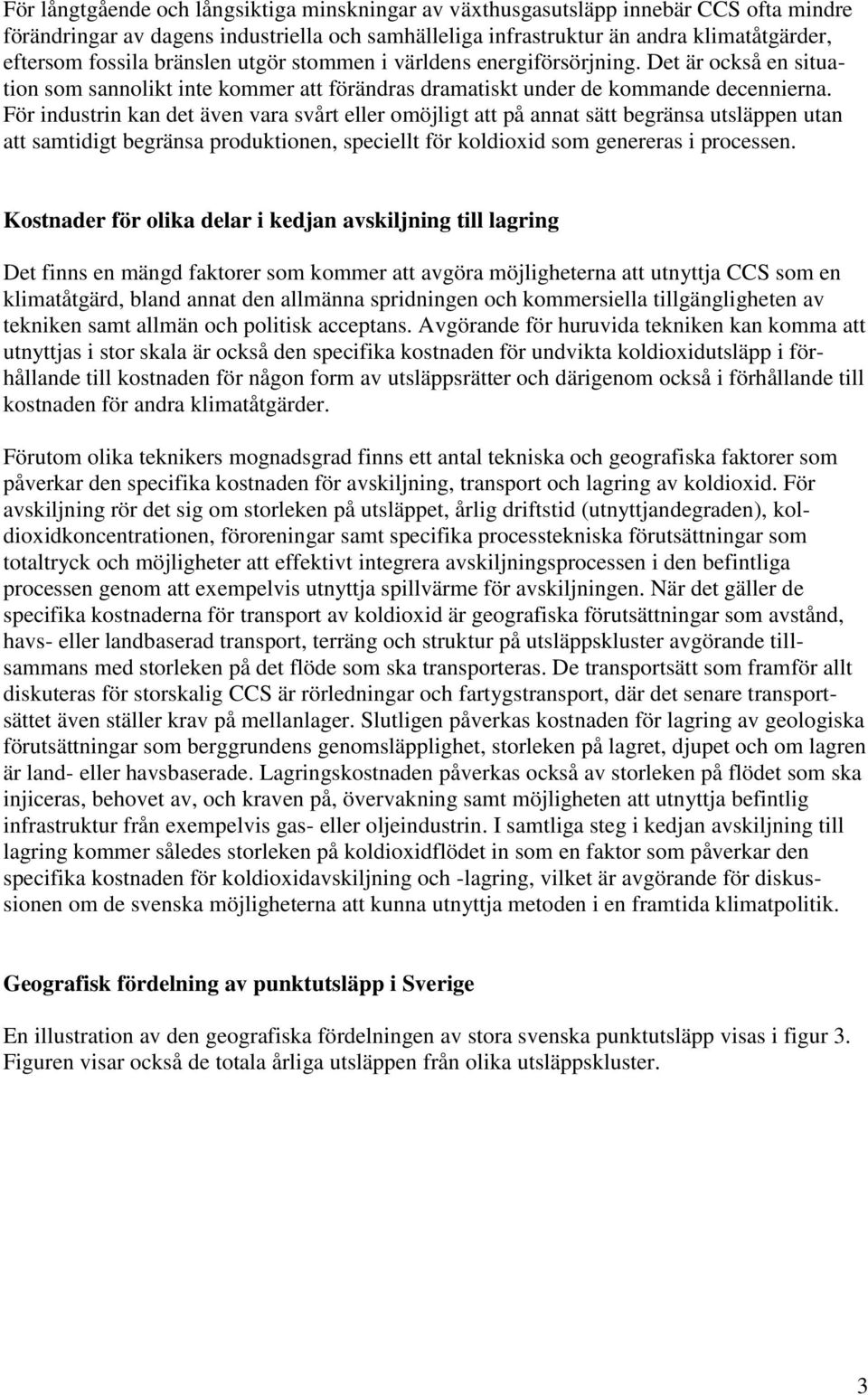 För långtgående och långsiktiga minskningar av växthusgasutsläpp innebär CCS ofta mindre förändringar av dagens industriella och samhälleliga infrastruktur än andra klimatåtgärder, eftersom fossila bränslen utgör stommen i världens energiförsörjning. Det är också en situation som sannolikt inte kommer att förändras dramatiskt under de kommande decennierna. För industrin kan det även vara svårt eller omöjligt att på annat sätt begränsa utsläppen utan att samtidigt begränsa produktionen, speciellt för koldioxid som genereras i processen.

Kostnader för olika delar i kedjan avskiljning till lagring

Det finns en mängd faktorer som kommer att avgöra möjligheterna att utnyttja CCS som en klimatåtgärd, bland annat den allmänna spridningen och kommersiella tillgängligheten av tekniken samt allmän och politisk acceptans. Avgörande för huruvida tekniken kan komma att utnyttjas i stor skala är också den specifika kostnaden för undvikta koldioxidutsläpp i förhållande till kostnaden för någon form av utsläppsrätter och därigenom också i förhållande till kostnaden för andra klimatåtgärder.

Förutom olika teknikers mognadsgrad finns ett antal tekniska och geografiska faktorer som påverkar den specifika kostnaden för avskiljning, transport och lagring av koldioxid. För avskiljning rör det sig om storleken på utsläppet, årlig driftstid (utnyttjandegraden), koldioxidkoncentrationen, föroreningar samt specifika processtekniska förutsättningar som totaltryck och möjligheter att effektivt integrera avskiljningsprocessen i den befintliga processen genom att exempelvis utnyttja spillvärme för avskiljningen. När det gäller de specifika kostnaderna för transport av koldioxid är geografiska förutsättningar som avstånd, havs- eller landbaserad transport, terräng och struktur på utsläppskluster avgörande tillsammans med storleken på det flöde som ska transporteras. De transportsätt som framför allt diskuteras för storskalig CCS är rörledningar och fartygstransport, där det senare transportsättet även ställer krav på mellanlager. Slutligen påverkas kostnaden för lagring av geologiska förutsättningar som berggrundens genomsläpplighet, storleken på lagret, djupet och om lagren är land- eller havsbaserade. Lagringskostnaden påverkas också av storleken på flödet som ska injiceras, behovet av, och kraven på, övervakning samt möjligheten att utnyttja befintlig infrastruktur från exempelvis gas- eller oljeindustrin. I samtliga steg i kedjan avskiljning till lagring kommer således storleken på koldioxidflödet in som en faktor som påverkar den specifika kostnaden för koldioxidavskiljning och -lagring, vilket är avgörande för diskussionen om de svenska möjligheterna att kunna utnyttja metoden i en framtida klimatpolitik.

Geografisk fördelning av punktutsläpp i Sverige

En illustration av den geografiska fördelningen av stora svenska punktutsläpp visas i figur 3. Figuren visar också de totala årliga utsläppen från olika utsläppskluster.

3